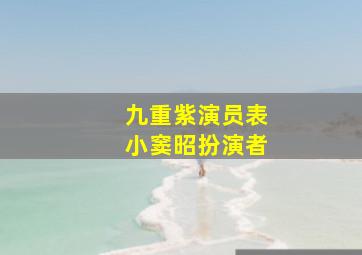 九重紫演员表
小窦昭扮演者